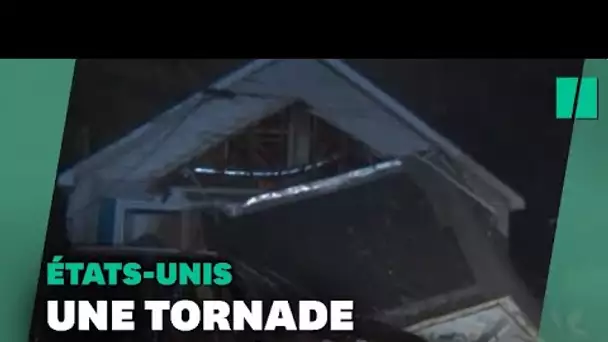 ÉTATS-UNIS
UNE TORNADE